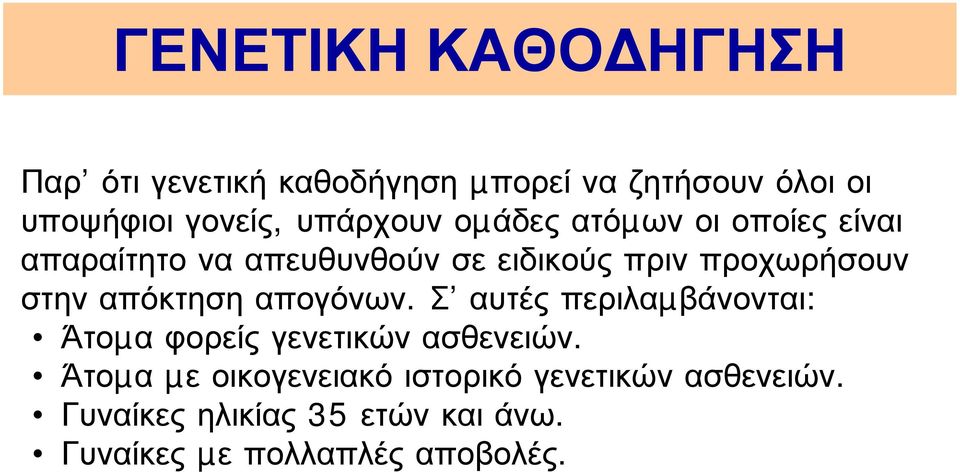 ΓΕΝΕΤΙΚΗ ΚΑΘΟΔΗΓΗΣΗ

Παρ' ότι γενετική καθοδήγηση μπορεί να ζητήσουν όλοι οι υποψήφιοι γονείς, υπάρχουν ομάδες ατόμων οι οποίες είναι απαραίτητο να απευθυνθούν σε ειδικούς πριν προχωρήσουν στην απόκτηση απογόνων. Σ' αυτές περιλαμβάνονται:
• Άτομα φορείς γενετικών ασθενειών.
• Άτομα με οικογενειακό ιστορικό γενετικών ασθενειών.
• Γυναίκες ηλικίας 35 ετών και άνω.
• Γυναίκες με πολλαπλές αποβολές.